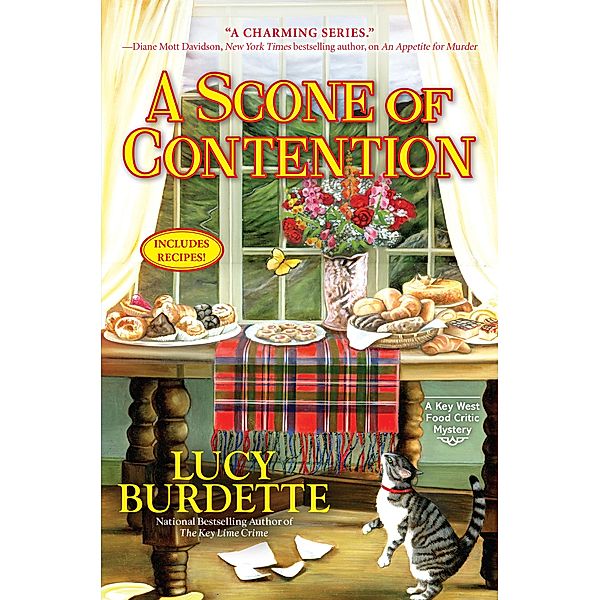 "A CHARMING SERIES."
—Diane Mott Davidson, New York Times bestselling author, on An Appetite for Murder

A SCONE OF CONTENTION

INCLUDES RECIPES!

A Key West Food Critic Mystery

LUCY BURDETTE

National Bestselling Author of
The Key Lime Crime